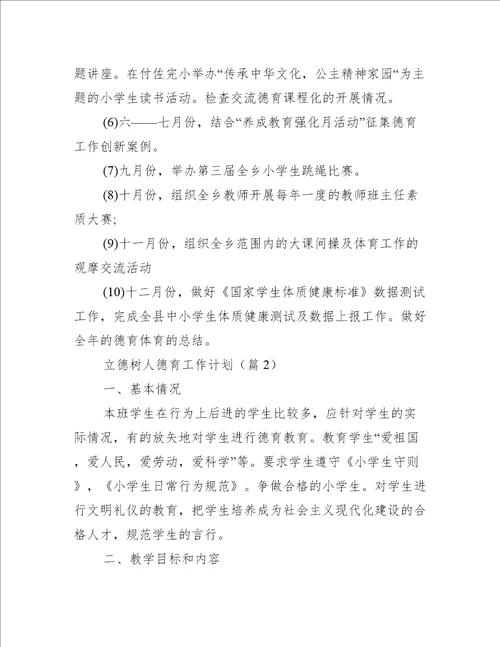 题讲座。在付佐完小举办“传承中华文化，公主精神家园“为主题的小学生读书活动。检查交流德育课程化的开展情况。

(6)六——七月份，结合“养成教育强化月活动”征集德育工作创新案例。

(7)九月份，举办第三届全乡小学生跳绳比赛。

(8)十月份，组织全乡教师开展每年一度的教师班主任素质大赛;

(9)十一月份，组织全乡范围内的大课间操及体育工作的观摩交流活动

(10)十二月份，做好《国家学生体质健康标准》数据测试工作，完成全县中小学生体质健康测试及数据上报工作。做好全年的德育体育的总结。

立德树人德育工作计划（篇 2）

一、基本情况

本班学生在行为上后进的学生比较多，应针对学生的实际情况，有的放矢地对学生进行德育教育。教育学生“爱祖国，爱人民，爱劳动，爱科学”等。要求学生遵守《小学生守则》，《小学生日常行为规范》。争做合格的小学生。对学生进行文明礼仪的教育，把学生培养成为社会主义现代化建设的合格人才，规范学生的言行。

二、教学目标和内容